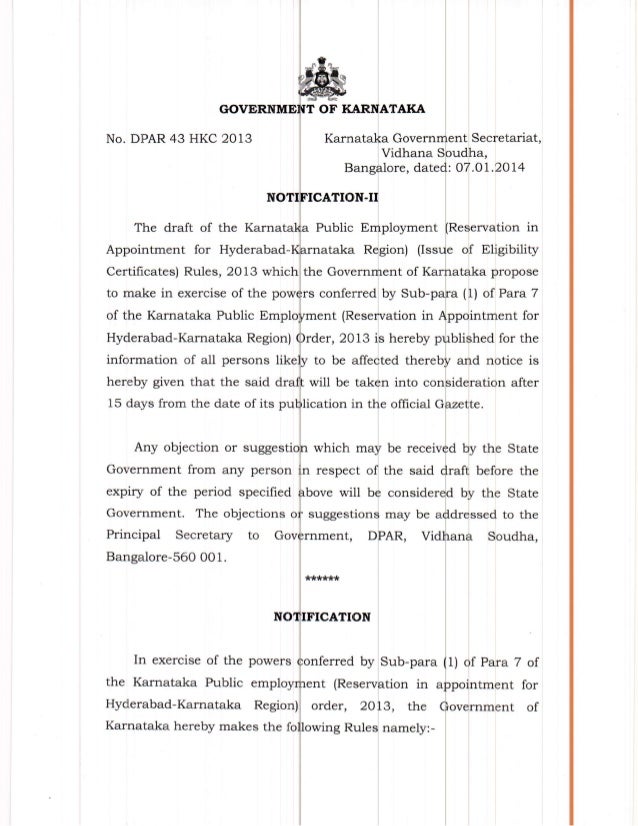 GOVERNMENT OF KARNATAKA

No. DPAR 43 HKC 2013

Karnataka Government Secretariat,
Vidhana Soudha,
Bangalore, dated: 07.01.2014

NOTIFICATION-II

The draft of the Karnataka Public Employment (Reservation in Appointment for Hyderabad-Karnataka Region) (Issue of Eligibility Certificates) Rules, 2013 which the Government of Karnataka propose to make in exercise of the powers conferred by Sub-para (1) of Para 7 of the Karnataka Public Employment (Reservation in Appointment for Hyderabad-Karnataka Region) Order, 2013 is hereby published for the information of all persons likely to be affected thereby and notice is hereby given that the said draft will be taken into consideration after 15 days from the date of its publication in the official Gazette.

Any objection or suggestion which may be received by the State Government from any person in respect of the said draft before the expiry of the period specified above will be considered by the State Government. The objections or suggestions may be addressed to the Principal Secretary to Government, DPAR, Vidhana Soudha, Bangalore-560 001.

******

NOTIFICATION

In exercise of the powers conferred by Sub-para (1) of Para 7 of the Karnataka Public employment (Reservation in appointment for Hyderabad-Karnataka Region) order, 2013, the Government of Karnataka hereby makes the following Rules namely:-